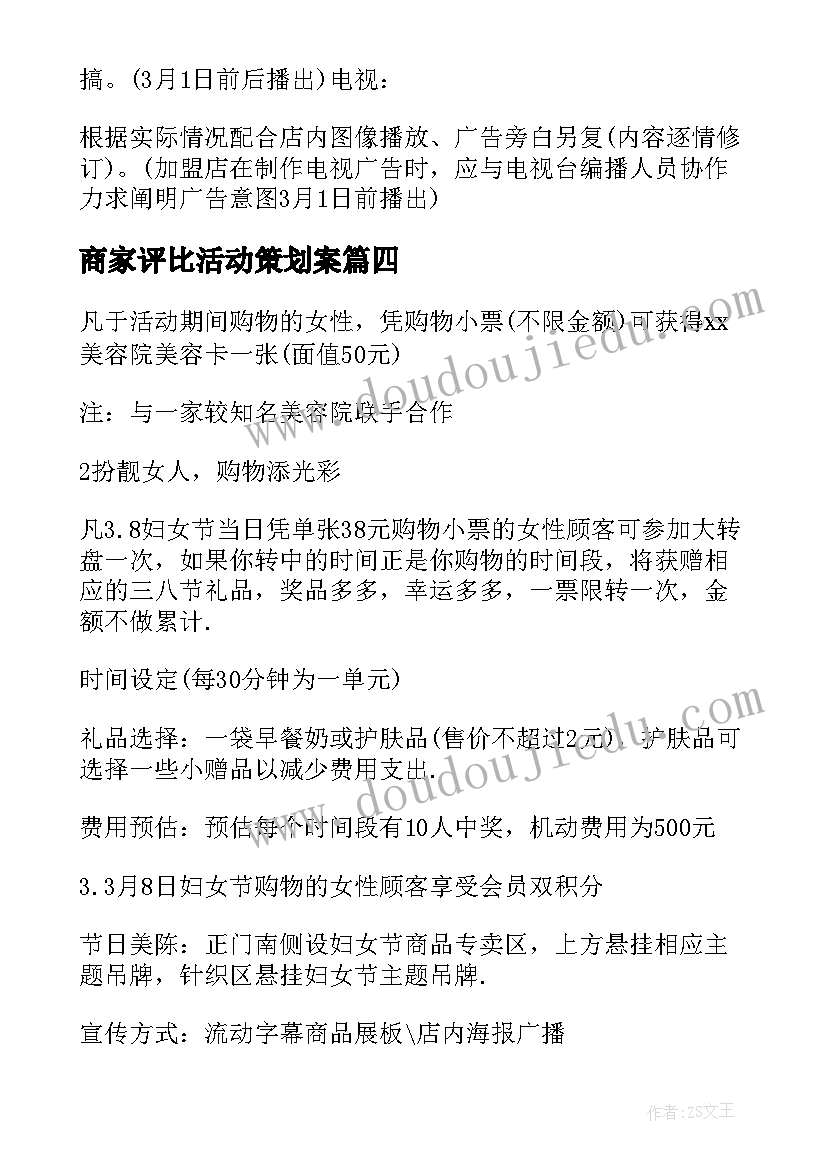 搞。(3月1日前后播出)电视：

根据实际情况配合店内图像播放、广告旁白另复(内容逐情修订)。(加盟店在制作电视广告时，应与电视台编播人员协作力求阐明广告意图3月1日前播出)

商家评比活动策划案篇四

凡于活动期间购物的女性，凭购物小票(不限金额)可获得xx美容院美容卡一张(面值50元)

注：与一家较知名美容院联手合作

2扮靓女人，购物添光彩

凡3.8妇女节当日凭单张38元购物小票的女性顾客可参加大转盘一次，如果你转中的时间正是你购物的时间段，将获赠相应的三八节礼品，奖品多多，幸运多多，一票限转一次，金额不做累计.

时间设定(每30分钟为一单元)

礼品选择：一袋早餐奶或护肤品(售价不超过2元)，护肤品可选择一些小赠品以减少费用支出.

费用预估：预估每个时间段有10人中奖，机动费用为500元

3.3月8日妇女节购物的女性顾客享受会员双积分

节日美陈：正门南侧设妇女节商品专卖区，上方悬挂相应主题吊牌，针织区悬挂妇女节主题吊牌.

宣传方式：流动字幕商品展板\店内海报广播

www.doudoujiedu.com

www.doudoujiedu.com

作者：ZS文王